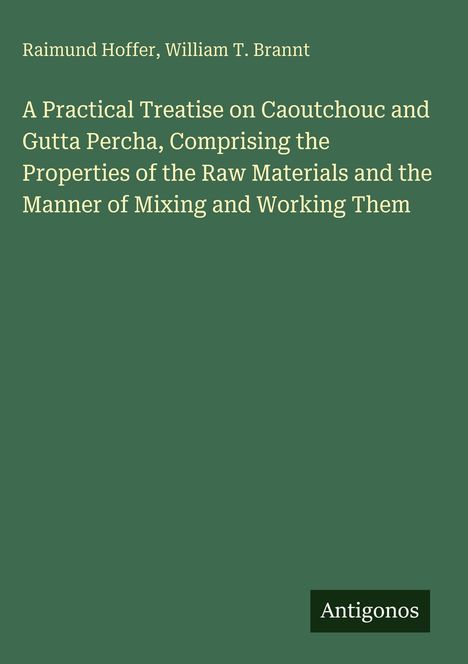 Raimund Hoffer, William T. Brannt

A Practical Treatise on Caoutchouc and Gutta Percha, Comprising the Properties of the Raw Materials and the Manner of Mixing and Working Them

Antigonos